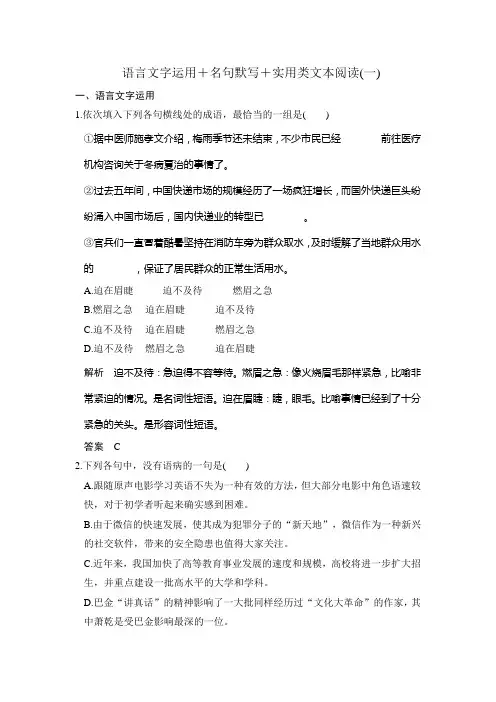 语言文字运用＋名句默写＋实用类文本阅读(一)

一、语言文字运用

1.依次填入下列各句横线处的成语，最恰当的一组是(　　)

①据中医师施孝文介绍，梅雨季节还未结束，不少市民已经　　　　前往医疗机构咨询关于冬病夏治的事情了。

②过去五年间，中国快递市场的规模经历了一场疯狂增长，而国外快递巨头纷纷涌入中国市场后，国内快递业的转型已　　　　。

③官兵们一直冒着酷暑坚持在消防车旁为群众取水，及时缓解了当地群众用水的　　　　，保证了居民群众的正常生活用水。

A.迫在眉睫　　迫不及待　　燃眉之急

B.燃眉之急　　迫在眉睫　　迫不及待

C.迫不及待　　迫在眉睫　　燃眉之急

D.迫不及待　　燃眉之急　　迫在眉睫

解析　迫不及待：急迫得不容等待。燃眉之急：像火烧眉毛那样紧急，比喻非常紧迫的情况。是名词性短语。迫在眉睫：睫，眼毛。比喻事情已经到了十分紧急的关头。是形容词性短语。

答案　C

2.下列各句中，没有语病的一句是(　　)

A.跟随原声电影学习英语不失为一种有效的方法，但大部分电影中角色语速较快，对于初学者听起来确实感到困难。

B.由于微信的快速发展，使其成为犯罪分子的“新天地”，微信作为一种新兴的社交软件，带来的安全隐患也值得大家关注。

C.近年来，我国加快了高等教育事业发展的速度和规模，高校将进一步扩大招生，并重点建设一批高水平的大学和学科。

D.巴金“讲真话”的精神影响了一大批同样经历过“文化大革命”的作家，其中萧乾是受巴金影响最深的一位。